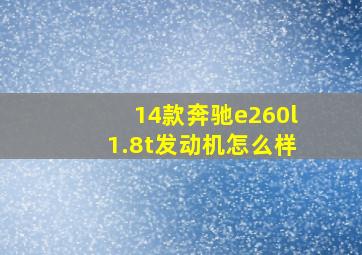 14款奔驰e260l
1.8t发动机怎么样